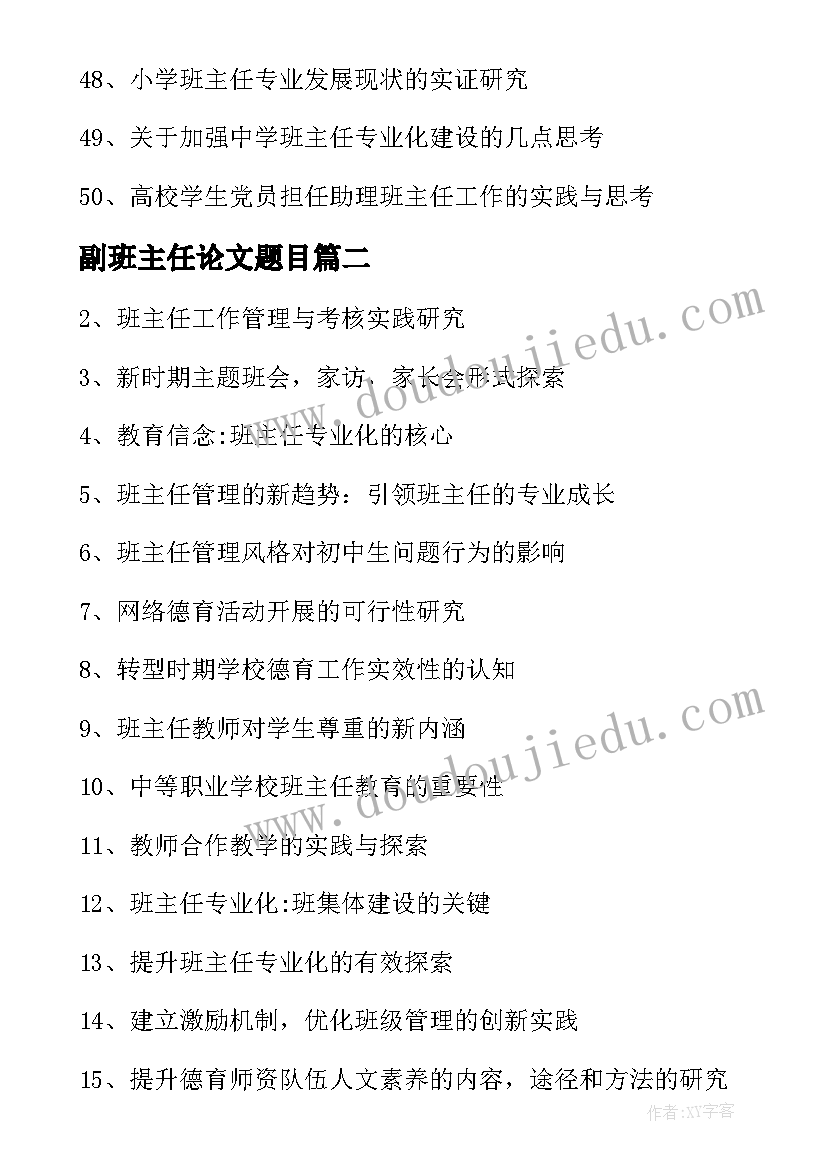 48、小学班主任专业发展现状的实证研究

49、关于加强中学班主任专业化建设的几点思考

50、高校学生党员担任助理班主任工作的实践与思考

副班主任论文题目篇二

2、班主任工作管理与考核实践研究

3、新时期主题班会，家访，家长会形式探索

4、教育信念:班主任专业化的核心

5、班主任管理的新趋势：引领班主任的专业成长

6、班主任管理风格对初中生问题行为的影响

7、网络德育活动开展的可行性研究

8、转型时期学校德育工作实效性的认知

9、班主任教师对学生尊重的新内涵

10、中等职业学校班主任教育的重要性

11、教师合作教学的实践与探索

12、班主任专业化:班集体建设的关键

13、提升班主任专业化的有效探索

14、建立激励机制，优化班级管理的创新实践

15、提升德育师资队伍人文素养的内容，途径和方法的研究

www.doudoujiedu.com

www.doudoujiedu.com

作者:XY字客